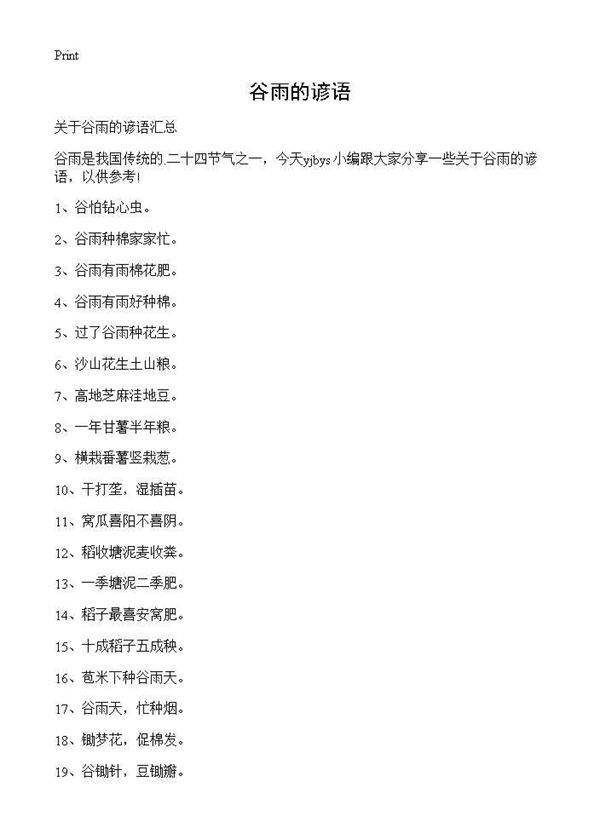 Print

谷雨的谚语

关于谷雨的谚语汇总

谷雨是我国传统的二十四节气之一，今天yjbys小编跟大家分享一些关于谷雨的谚语，以供参考！

1、谷怕钻心虫。

2、谷雨种棉家家忙。

3、谷雨有雨棉花肥。

4、谷雨有雨好种棉。

5、过了谷雨种花生。

6、沙山花生土山粮。

7、高地芝麻洼地豆。

8、一年甘薯半年粮。

9、横栽番薯竖栽葱。

10、干打垄，湿插苗。

11、窝瓜喜阳不喜阴。

12、稻收塘泥麦收粪。

13、一季塘泥二季肥。

14、稻子最喜安窝肥。

15、十成稻子五成秧。

16、苞米下种谷雨天。

17、谷雨天，忙种烟。

18、锄梦花，促棉发。

19、谷锄针，豆锄瓣。